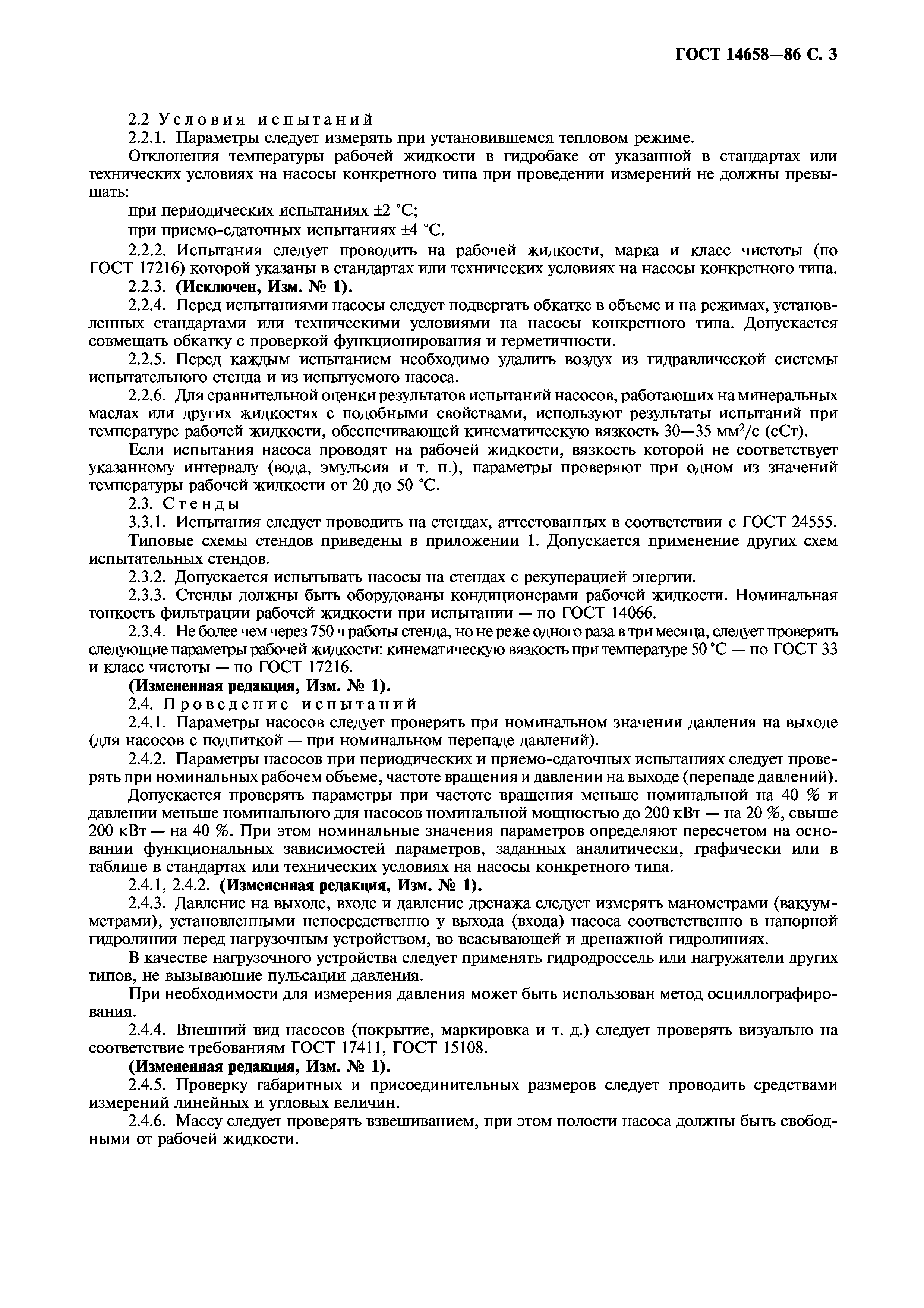 ГОСТ 14658—86 С. 3

2.2 Условия испытаний

2.2.1. Параметры следует измерять при установившемся тепловом режиме.

Отклонения температуры рабочей жидкости в гидробаке от указанной в стандартах или технических условиях на насосы конкретного типа при проведении измерений не должны превышать:

при периодических испытаниях ±2 °С;

при приемо-сдаточных испытаниях ±4 °С.

2.2.2. Испытания следует проводить на рабочей жидкости, марка и класс чистоты (по ГОСТ 17216) которой указаны в стандартах или технических условиях на насосы конкретного типа.

2.2.3. **(Исключен, Изм. № 1).**

2.2.4. Перед испытаниями насосы следует подвергать обкатке в объеме и на режимах, установленных стандартами или техническими условиями на насосы конкретного типа. Допускается совмещать обкатку с проверкой функционирования и герметичности.

2.2.5. Перед каждым испытанием необходимо удалить воздух из гидравлической системы испытательного стенда и из испытуемого насоса.

2.2.6. Для сравнительной оценки результатов испытаний насосов, работающих на минеральных маслах или других жидкостях с подобными свойствами, используют результаты испытаний при температуре рабочей жидкости, обеспечивающей кинематическую вязкость 30—35 мм$^2$/с (сСт).

Если испытания насоса проводят на рабочей жидкости, вязкость которой не соответствует указанному интервалу (вода, эмульсия и т. п.), параметры проверяют при одном из значений температуры рабочей жидкости от 20 до 50 °С.

2.3. Стенды

3.3.1. Испытания следует проводить на стендах, аттестованных в соответствии с ГОСТ 24555.

Типовые схемы стендов приведены в приложении 1. Допускается применение других схем испытательных стендов.

2.3.2. Допускается испытывать насосы на стендах с рекуперацией энергии.

2.3.3. Стенды должны быть оборудованы кондиционерами рабочей жидкости. Номинальная тонкость фильтрации рабочей жидкости при испытании — по ГОСТ 14066.

2.3.4. Не более чем через 750 ч работы стенда, но не реже одного раза в три месяца, следует проверять следующие параметры рабочей жидкости: кинематическую вязкость при температуре 50 °С — по ГОСТ 33 и класс чистоты — по ГОСТ 17216.

**(Измененная редакция, Изм. № 1).**

2.4. Проведение испытаний

2.4.1. Параметры насосов следует проверять при номинальном значении давления на выходе (для насосов с подпиткой — при номинальном перепаде давлений).

2.4.2. Параметры насосов при периодических и приемо-сдаточных испытаниях следует проверять при номинальных рабочем объеме, частоте вращения и давлении на выходе (перепаде давлений).

Допускается проверять параметры при частоте вращения меньше номинальной на 40 % и давлении меньше номинального для насосов номинальной мощностью до 200 кВт — на 20 %, свыше 200 кВт — на 40 %. При этом номинальные значения параметров определяют пересчетом на основании функциональных зависимостей параметров, заданных аналитически, графически или в таблице в стандартах или технических условиях на насосы конкретного типа.

2.4.1, 2.4.2. **(Измененная редакция, Изм. № 1).**

2.4.3. Давление на выходе, входе и давление дренажа следует измерять манометрами (вакуумметрами), установленными непосредственно у выхода (входа) насоса соответственно в напорной гидролинии перед нагрузочным устройством, во всасывающей и дренажной гидролиниях.

В качестве нагрузочного устройства следует применять гидродроссель или нагружатели других типов, не вызывающие пульсации давления.

При необходимости для измерения давления может быть использован метод осциллографирования.

2.4.4. Внешний вид насосов (покрытие, маркировка и т. д.) следует проверять визуально на соответствие требованиям ГОСТ 17411, ГОСТ 15108.

**(Измененная редакция, Изм. № 1).**

2.4.5. Проверку габаритных и присоединительных размеров следует проводить средствами измерений линейных и угловых величин.

2.4.6. Массу следует проверять взвешиванием, при этом полости насоса должны быть свободными от рабочей жидкости.